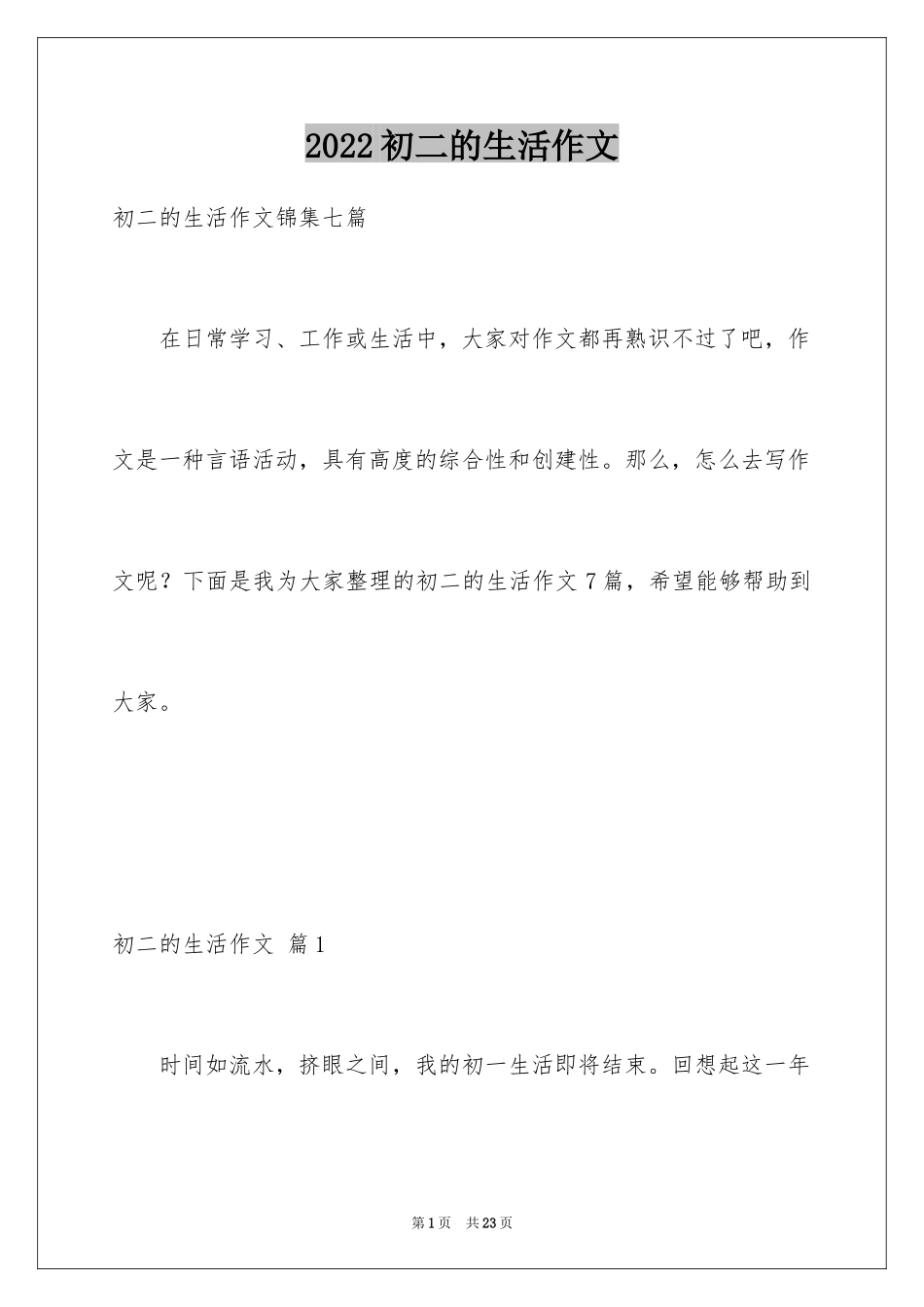 2022初二的生活作文

初二的生活作文锦集七篇

在日常学习、工作或生活中，大家对作文都再熟识不过了吧，作文是一种言语活动，具有高度的综合性和创建性。那么，怎么去写作文呢？下面是我为大家整理的初二的生活作文7篇，希望能够帮助到大家。

初二的生活作文 篇1

时间如流水，挤眼之间，我的初一生活即将结束。回想起这一年

第1页 共23页